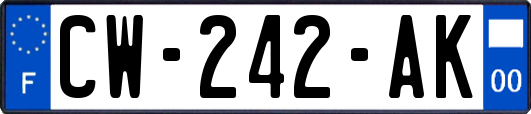 F
CW-242-AK
00